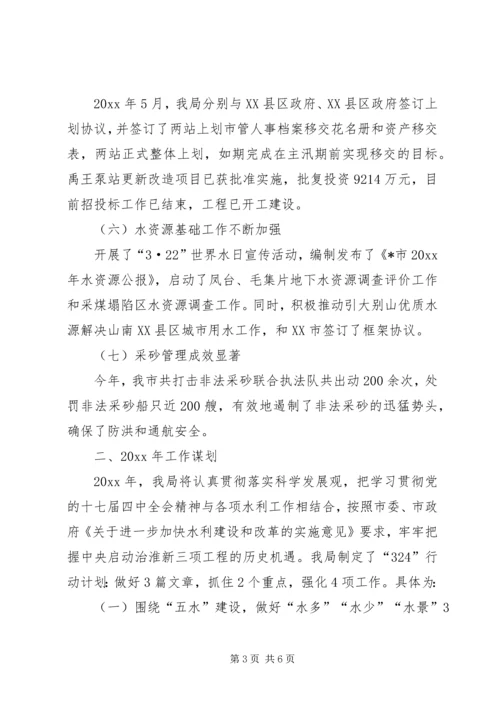 20xx 年 5 月，我局分别与 XX 县区政府、XX 县区政府签订上划协议，并签订了两站上划市管人事档案移交花名册和资产移交表，两站正式整体上划，如期完成在主汛期前实现移交的目标。禹王泵站更新改造项目已获批准实施，批复投资 9214 万元，目前招投标工作已结束，工程已开工建设。

（六）水资源基础工作不断加强

开展了“3·22”世界水日宣传活动，编制发布了《*市 20xx 年水资源公报》，启动了凤台、毛集片地下水资源调查评价工作和采煤塌陷区水资源调查工作。同时，积极推动引大别山优质水源解决山南 XX 县区城市用水工作，和 XX 市签订了框架协议。

（七）采砂管理成效显著

今年，我市共打击非法采砂联合执法队共出动 200 余次，处罚非法采砂船只近 200 艘，有效地遏制了非法采砂的迅猛势头，确保了防洪和通航安全。

二、20xx 年工作谋划

20xx 年，我局将认真贯彻落实科学发展观，把学习贯彻党的十七届四中全会精神与各项水利工作相结合，按照市委、市政府《关于进一步加快水利建设和改革的实施意见》要求，牢牢把握中央启动治淮新三项工程的历史机遇。我局制定了“324”行动计划：做好 3 篇文章，抓住 2 个重点，强化 4 项工作。具体为：

（一）围绕“五水”建设，做好“水多”“水少”“水景”3

第 3 页 共 6 页